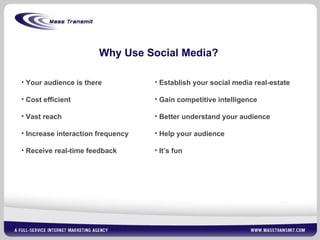 Mass Transmit

Why Use Social Media?

• Your audience is there

• Cost efficient

• Vast reach

• Increase interaction frequency

• Receive real-time feedback

• Establish your social media real-estate

• Gain competitive intelligence

• Better understand your audience

• Help your audience

• It's fun

A FULL-SERVICE INTERNET MARKETING AGENCY

WWW.MASSTRANSMIT.COM